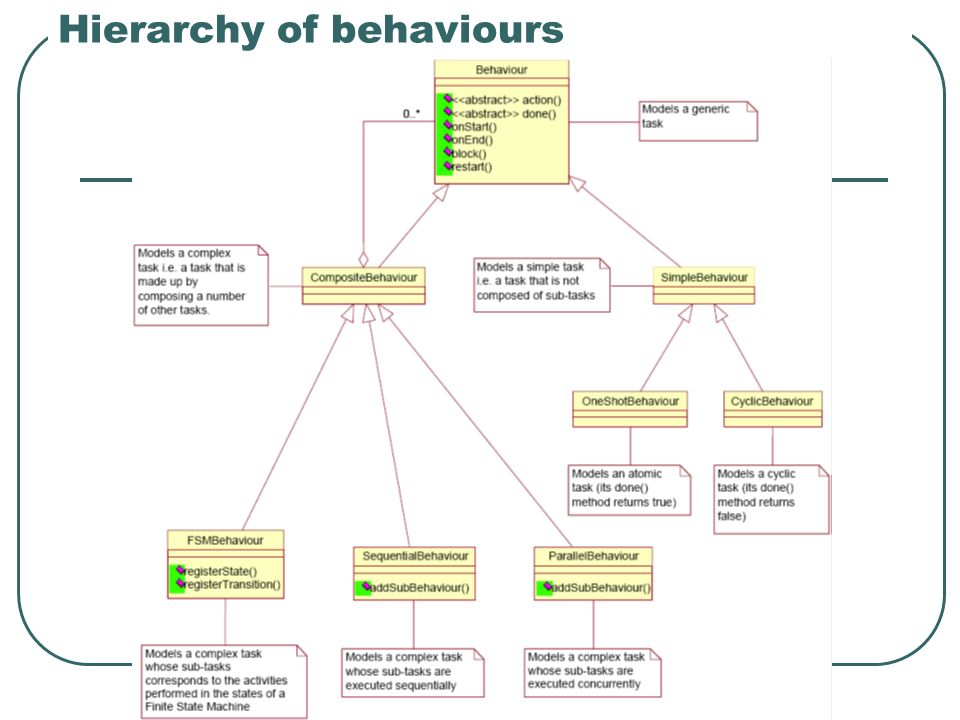 Hierarchy of behaviours

Behaviour

<<abstract>> action()
<<abstract>> done()
onStart()
onEnd()
block()
restart()

0..*

Models a generic task

Models a complex task i.e. a task that is made up by composing a number of other tasks.

CompositeBehaviour

Models a simple task i.e. a task that is not composed of sub-tasks

SimpleBehaviour

OneShotBehaviour

CyclicBehaviour

Models an atomic task (its done() method returns true)

Models a cyclic task (its done() method returns false)

FSMBehaviour

registerState()
registerTransition()

SequentialBehaviour

addSubBehaviour()

ParallelBehaviour

addSubBehaviour()

Models a complex task whose sub-tasks corresponds to the activities performed in the states of a Finite State Machine

Models a complex task whose sub-tasks are executed sequentially

Models a complex task whose sub-tasks are executed concurrently